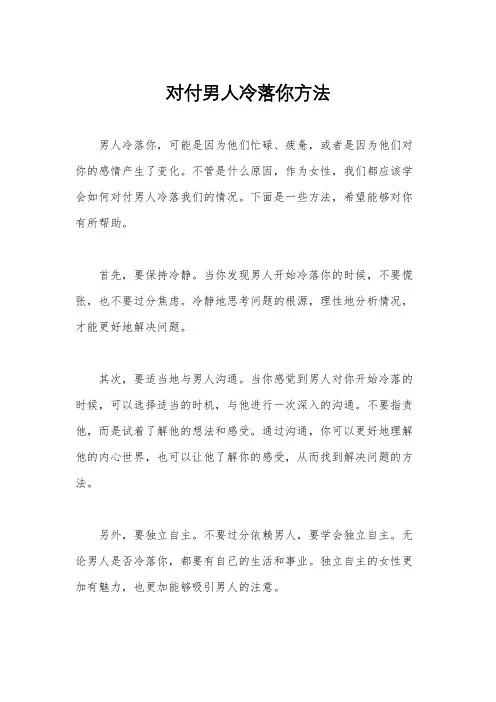 对付男人冷落你方法

男人冷落你，可能是因为他们忙碌、疲惫，或者是因为他们对你的感情产生了变化。不管是什么原因，作为女性，我们都应该学会如何对付男人冷落我们的情况。下面是一些方法，希望能够对你有所帮助。

首先，要保持冷静。当你发现男人开始冷落你的时候，不要慌张，也不要过分焦虑。冷静地思考问题的根源，理性地分析情况，才能更好地解决问题。

其次，要适当地与男人沟通。当你感觉到男人对你开始冷落的时候，可以选择适当的时机，与他进行一次深入的沟通。不要指责他，而是试着了解他的想法和感受。通过沟通，你可以更好地理解他的内心世界，也可以让他了解你的感受，从而找到解决问题的方法。

另外，要独立自主。不要过分依赖男人，要学会独立自主。无论男人是否冷落你，都要有自己的生活和事业。独立自主的女性更加有魅力，也更加能够吸引男人的注意。